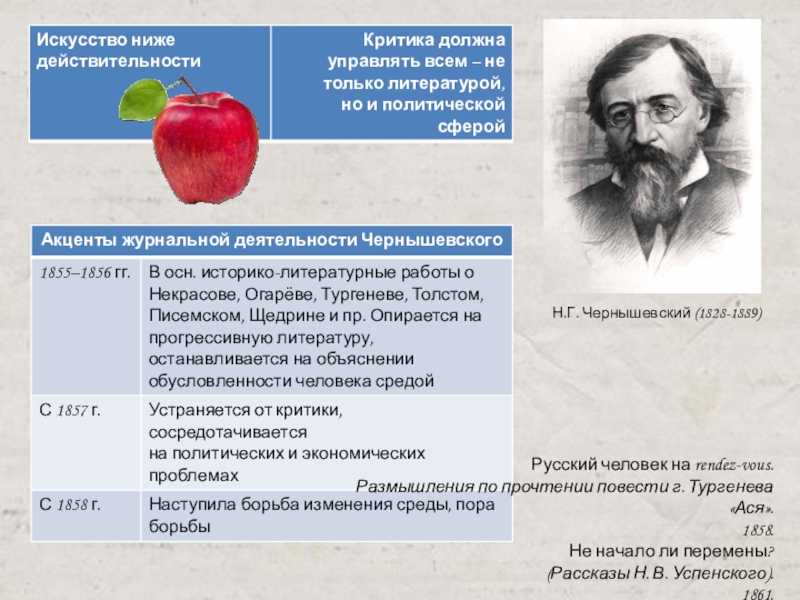 | Искусство ниже действительности | Критика должна управлять всем – не только литературой, но и политической сферой |
|---|---|

| Акценты журнальной деятельности Чернышевского | |
|---|---|
| 1855–1856 гг. | В осн. историко-литературные работы о Некрасове, Огарёве, Тургеневе, Толстом, Писемском, Щедрине и пр. Опирается на прогрессивную литературу, останавливается на объяснении обусловленности человека средой |
| С 1857 г. | Устраняется от критики, сосредотачивается на политических и экономических проблемах |
| С 1858 г. | Наступила борьба изменения среды, пора борьбы |

Н.Г. Чернышевский (1828-1889)

Русский человек на rendez-vous. Размышления по прочтении повести г. Тургенева «Ася». 1858.

Не начало ли перемены? (Рассказы Н. В. Успенского). 1861.